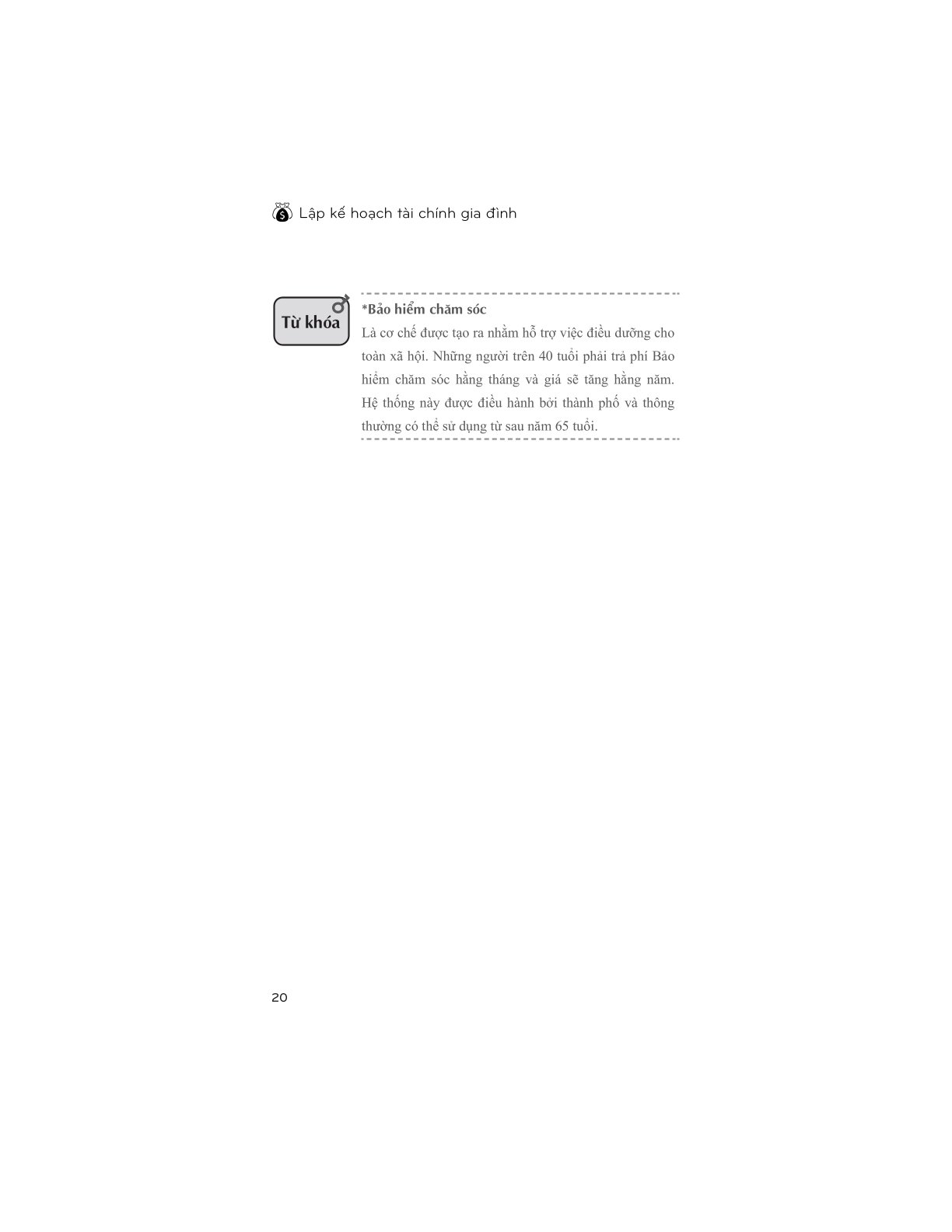 Lập kế hoạch tài chính gia đình

Từ khóa

*Bảo hiểm chăm sóc

Là cơ chế được tạo ra nhằm hỗ trợ việc điều dưỡng cho toàn xã hội. Những người trên 40 tuổi phải trả phí Bảo hiểm chăm sóc hằng tháng và giá sẽ tăng hằng năm. Hệ thống này được điều hành bởi thành phố và thông thường có thể sử dụng từ sau năm 65 tuổi.

20